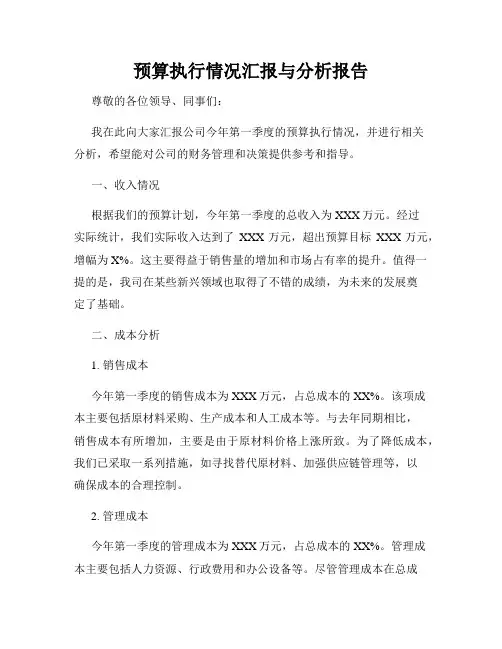 预算执行情况汇报与分析报告

尊敬的各位领导、同事们：

我在此向大家汇报公司今年第一季度的预算执行情况，并进行相关分析，希望能对公司的财务管理和决策提供参考和指导。

一、收入情况

根据我们的预算计划，今年第一季度的总收入为XXX万元。经过实际统计，我们实际收入达到了 XXX 万元，超出预算目标 XXX 万元，增幅为X%。这主要得益于销售量的增加和市场占有率的提升。值得一提的是，我司在某些新兴领域也取得了不错的成绩，为未来的发展奠定了基础。

二、成本分析

1. 销售成本

今年第一季度的销售成本为XXX万元，占总成本的XX%。该项成本主要包括原材料采购、生产成本和人工成本等。与去年同期相比，销售成本有所增加，主要是由于原材料价格上涨所致。为了降低成本，我们已采取一系列措施，如寻找替代原材料、加强供应链管理等，以确保成本的合理控制。

2. 管理成本

今年第一季度的管理成本为XXX万元，占总成本的XX%。管理成本主要包括人力资源、行政费用和办公设备等。尽管管理成本在总成